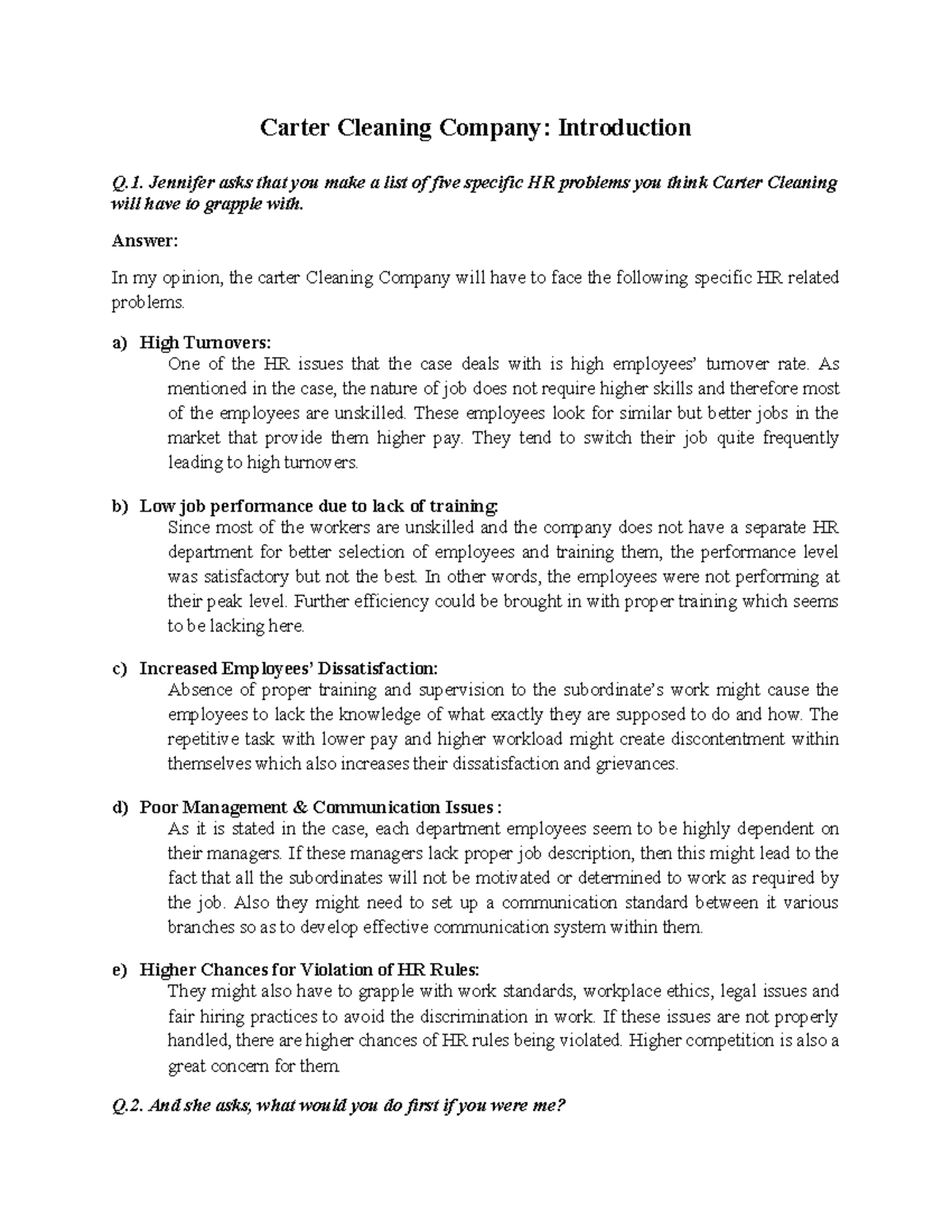 Carter Cleaning Company: Introduction

Q.1. Jennifer asks that you make a list of five specific HR problems you think Carter Cleaning will have to grapple with.

Answer:

In my opinion, the carter Cleaning Company will have to face the following specific HR related problems.

a) High Turnovers:
One of the HR issues that the case deals with is high employees' turnover rate. As mentioned in the case, the nature of job does not require higher skills and therefore most of the employees are unskilled. These employees look for similar but better jobs in the market that provide them higher pay. They tend to switch their job quite frequently leading to high turnovers.

b) Low job performance due to lack of training:
Since most of the workers are unskilled and the company does not have a separate HR department for better selection of employees and training them, the performance level was satisfactory but not the best. In other words, the employees were not performing at their peak level. Further efficiency could be brought in with proper training which seems to be lacking here.

c) Increased Employees' Dissatisfaction:
Absence of proper training and supervision to the subordinate's work might cause the employees to lack the knowledge of what exactly they are supposed to do and how. The repetitive task with lower pay and higher workload might create discontentment within themselves which also increases their dissatisfaction and grievances.

d) Poor Management & Communication Issues :
As it is stated in the case, each department employees seem to be highly dependent on their managers. If these managers lack proper job description, then this might lead to the fact that all the subordinates will not be motivated or determined to work as required by the job. Also they might need to set up a communication standard between it various branches so as to develop effective communication system within them.

e) Higher Chances for Violation of HR Rules:
They might also have to grapple with work standards, workplace ethics, legal issues and fair hiring practices to avoid the discrimination in work. If these issues are not properly handled, there are higher chances of HR rules being violated. Higher competition is also a great concern for them

Q.2. And she asks, what would you do first if you were me?